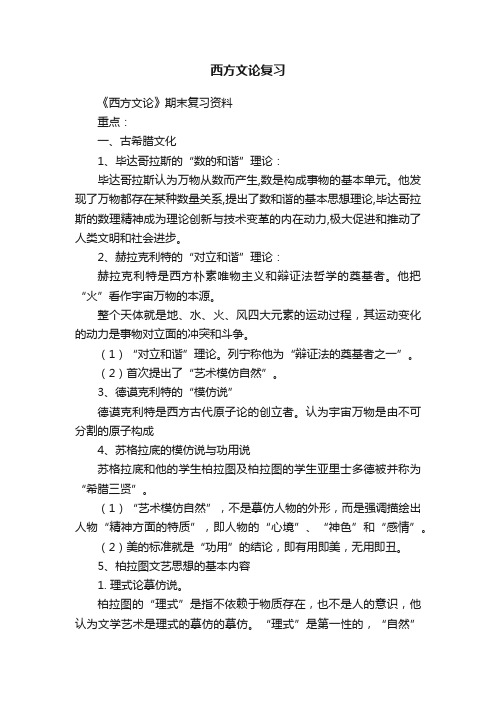 西方文论复习

《西方文论》期末复习资料

重点：

一、古希腊文化

1、毕达哥拉斯的“数的和谐”理论：

毕达哥拉斯认为万物从数而产生,数是构成事物的基本单元。他发现了万物都存在某种数量关系,提出了数和谐的基本思想理论,毕达哥拉斯的数理精神成为理论创新与技术变革的内在动力,极大促进和推动了人类文明和社会进步。

2、赫拉克利特的“对立和谐”理论：

赫拉克利特是西方朴素唯物主义和辩证法哲学的奠基者。他把“火”看作宇宙万物的本源。

整个天体就是地、水、火、风四大元素的运动过程，其运动变化的动力是事物对立面的冲突和斗争。

（1）“对立和谐”理论。列宁称他为“辩证法的奠基者之一”。

（2）首次提出了“艺术模仿自然”。

3、德谟克利特的“模仿说”

德谟克利特是西方古代原子论的创立者。认为宇宙万物是由不可分割的原子构成

4、苏格拉底的模仿说与功用说

苏格拉底和他的学生柏拉图及柏拉图的学生亚里士多德被并称为“希腊三贤”。

（1）“艺术模仿自然”，不是摹仿人物的外形，而是强调描绘出人物“精神方面的特质”，即人物的“心境”、“神色”和“感情”。

（2）美的标准就是“功用”的结论，即有用即美，无用即丑。

5、柏拉图文艺思想的基本内容

1. 理式论摹仿说。

柏拉图的“理式”是指不依赖于物质存在，也不是人的意识，他认为文学艺术是理式的摹仿的摹仿。“理式”是第一性的，“自然”